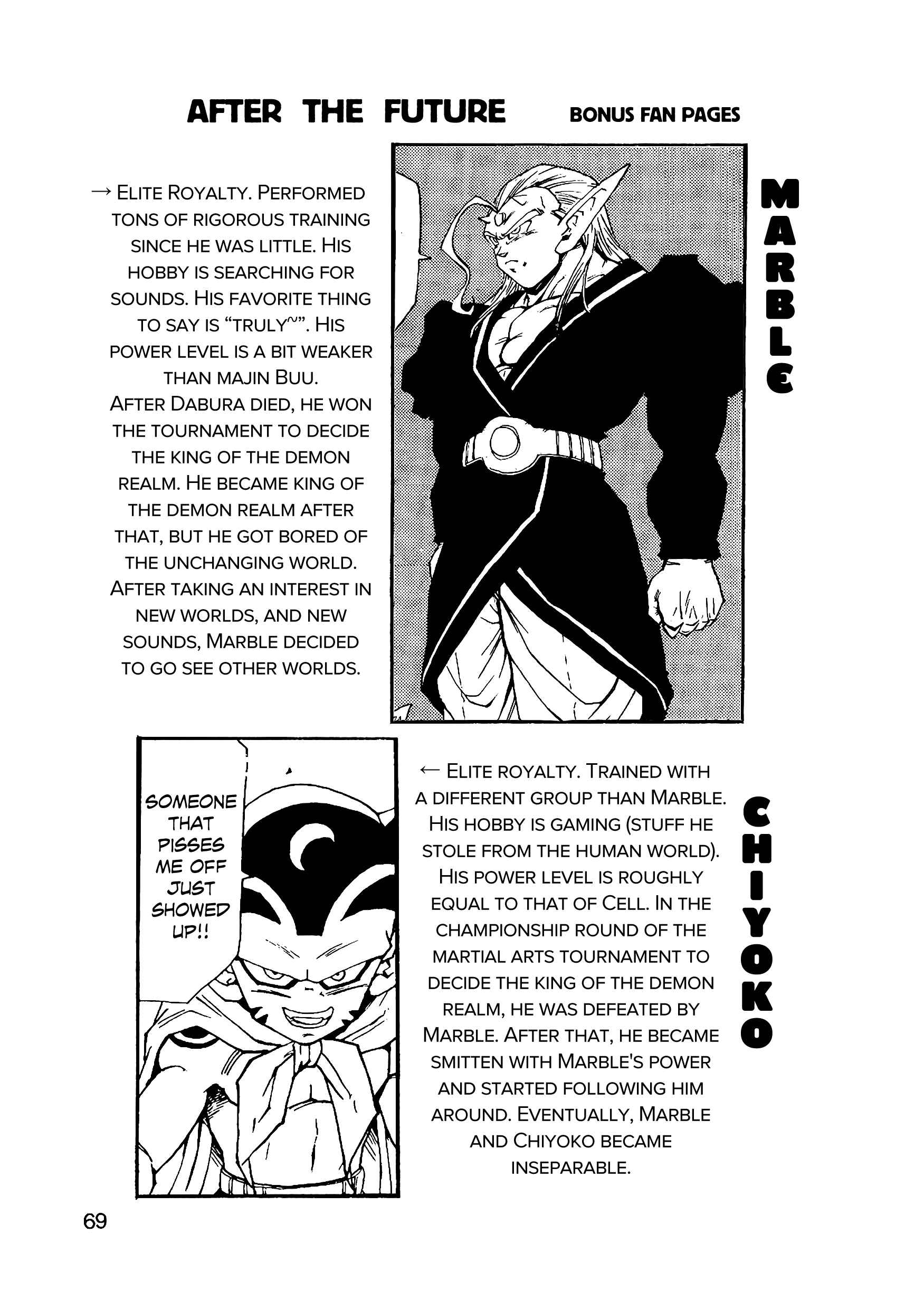 AFTER THE FUTURE BONUS FAN PAGES

→ ELITE ROYALTY. PERFORMED TONS OF RIGOROUS TRAINING SINCE HE WAS LITTLE. HIS HOBBY IS SEARCHING FOR SOUNDS. HIS FAVORITE THING TO SAY IS "TRULY~". HIS POWER LEVEL IS A BIT WEAKER THAN MAJIN BUU.
AFTER DABURA DIED, HE WON THE TOURNAMENT TO DECIDE THE KING OF THE DEMON REALM. HE BECAME KING OF THE DEMON REALM AFTER THAT, BUT HE GOT BORED OF THE UNCHANGING WORLD. AFTER TAKING AN INTEREST IN NEW WORLDS, AND NEW SOUNDS, MARBLE DECIDED TO GO SEE OTHER WORLDS.

MARBLE

SOMEONE THAT PISSES ME OFF JUST SHOWED UP!!

← ELITE ROYALTY. TRAINED WITH A DIFFERENT GROUP THAN MARBLE. HIS HOBBY IS GAMING (STUFF HE STOLE FROM THE HUMAN WORLD). HIS POWER LEVEL IS ROUGHLY EQUAL TO THAT OF CELL. IN THE CHAMPIONSHIP ROUND OF THE MARTIAL ARTS TOURNAMENT TO DECIDE THE KING OF THE DEMON REALM, HE WAS DEFEATED BY MARBLE. AFTER THAT, HE BECAME SMITTEN WITH MARBLE'S POWER AND STARTED FOLLOWING HIM AROUND. EVENTUALLY, MARBLE AND CHIYOKO BECAME INSEPARABLE.

CHIYOKO

69